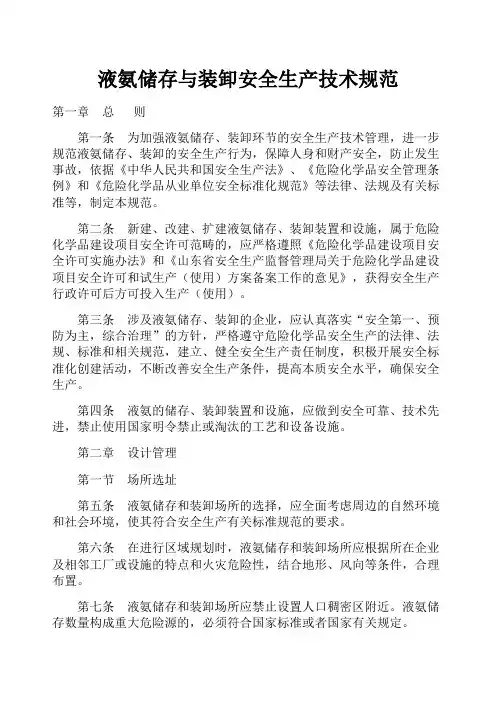 液氨储存与装卸安全生产技术规范

第一章　总　则

第一条　为加强液氨储存、装卸环节的安全生产技术管理，进一步规范液氨储存、装卸的安全生产行为，保障人身和财产安全，防止发生事故，依据《中华人民共和国安全生产法》、《危险化学品安全管理条例》和《危险化学品从业单位安全标准化规范》等法律、法规及有关标准等，制定本规范。

第二条　新建、改建、扩建液氨储存、装卸装置和设施，属于危险化学品建设项目安全许可范畴的，应严格遵照《危险化学品建设项目安全许可实施办法》和《山东省安全生产监督管理局关于危险化学品建设项目安全许可和试生产（使用）方案备案工作的意见》，获得安全生产行政许可后方可投入生产（使用）。

第三条　涉及液氨储存、装卸的企业，应认真落实“安全第一、预防为主，综合治理”的方针，严格遵守危险化学品安全生产的法律、法规、标准和相关规范，建立、健全安全生产责任制度，积极开展安全标准化创建活动，不断改善安全生产条件，提高本质安全水平，确保安全生产。

第四条　液氨的储存、装卸装置和设施，应做到安全可靠、技术先进，禁止使用国家明令禁止或淘汰的工艺和设备设施。

第二章　设计管理

第一节　场所选址

第五条　液氨储存和装卸场所的选择，应全面考虑周边的自然环境和社会环境，使其符合安全生产有关标准规范的要求。

第六条　在进行区域规划时，液氨储存和装卸场所应根据所在企业及相邻工厂或设施的特点和火灾危险性，结合地形、风向等条件，合理布置。

第七条　液氨储存和装卸场所应禁止设置人口稠密区附近。液氨储存数量构成重大危险源的，必须符合国家标准或者国家有关规定。